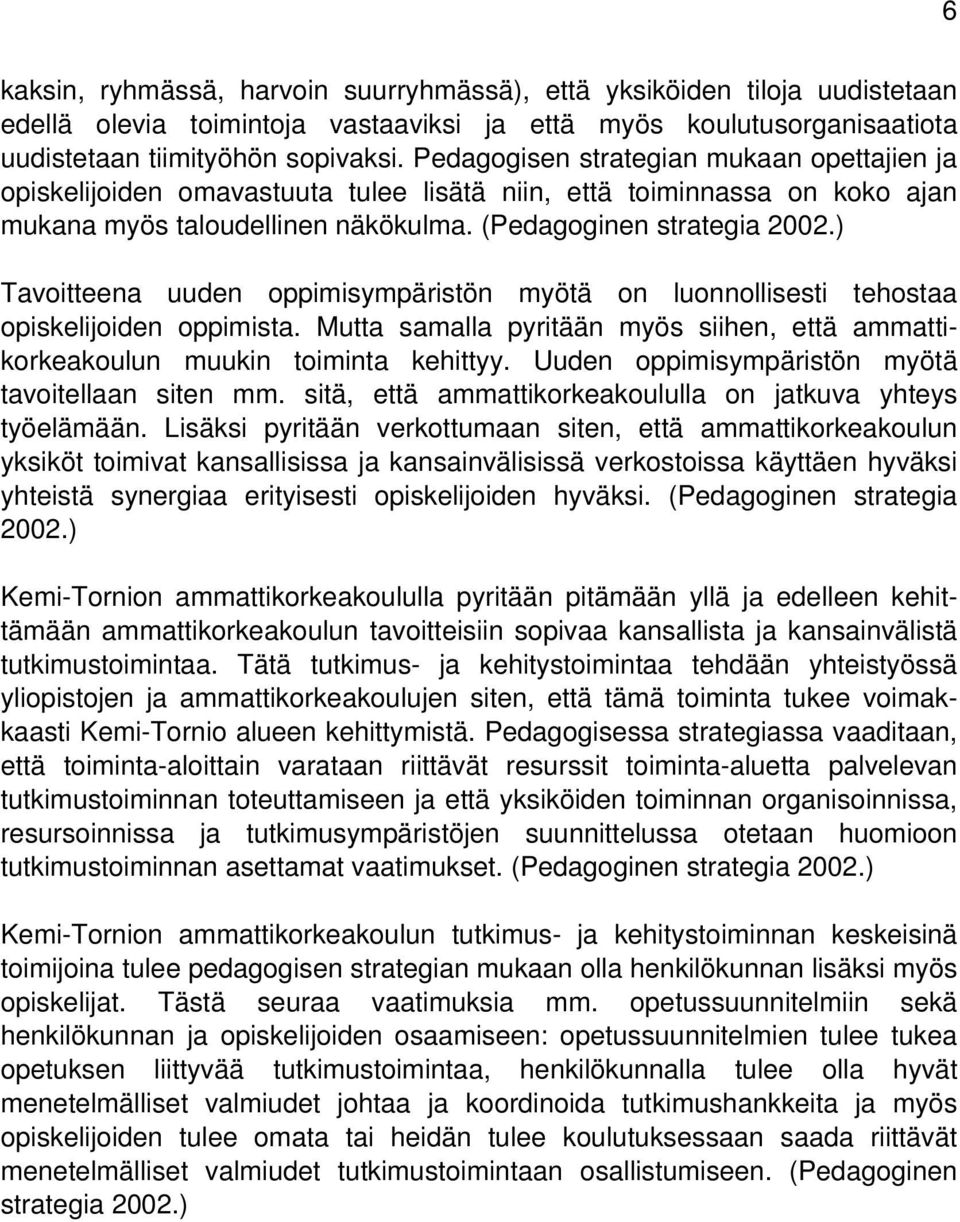 6

kaksin, ryhmässä, harvoin suurryhmässä), että yksiköiden tiloja uudistetaan edellä olevia toimintoja vastaaviksi ja että myös koulutusorganisaatiota uudistetaan tiimityöhön sopivaksi. Pedagogisen strategian mukaan opettajien ja opiskelijoiden omavastuuta tulee lisätä niin, että toiminnassa on koko ajan mukana myös taloudellinen näkökulma. (Pedagoginen strategia 2002.)

Tavoitteena uuden oppimisympäristön myötä on luonnollisesti tehostaa opiskelijoiden oppimista. Mutta samalla pyritään myös siihen, että ammattikorkeakoulun muukin toiminta kehittyy. Uuden oppimisympäristön myötä tavoitellaan siten mm. sitä, että ammattikorkeakoululla on jatkuva yhteys työelämään. Lisäksi pyritään verkottumaan siten, että ammattikorkeakoulun yksiköt toimivat kansallisissa ja kansainvälisissä verkostoissa käyttäen hyväksi yhteistä synergiaa erityisesti opiskelijoiden hyväksi. (Pedagoginen strategia 2002.)

Kemi-Tornion ammattikorkeakoululla pyritään pitämään yllä ja edelleen kehittämään ammattikorkeakoulun tavoitteisiin sopivaa kansallista ja kansainvälistä tutkimustoimintaa. Tätä tutkimus- ja kehitystoimintaa tehdään yhteistyössä yliopistojen ja ammattikorkeakoulujen siten, että tämä toiminta tukee voimakkaasti Kemi-Tornio alueen kehittymistä. Pedagogisessa strategiassa vaaditaan, että toiminta-aloittain varataan riittävät resurssit toiminta-aluetta palvelevan tutkimustoiminnan toteuttamiseen ja että yksiköiden toiminnan organisoinnissa, resursoinnissa ja tutkimusympäristöjen suunnittelussa otetaan huomioon tutkimustoiminnan asettamat vaatimukset. (Pedagoginen strategia 2002.)

Kemi-Tornion ammattikorkeakoulun tutkimus- ja kehitystoiminnan keskeisinä toimijoina tulee pedagogisen strategian mukaan olla henkilökunnan lisäksi myös opiskelijat. Tästä seuraa vaatimuksia mm. opetussuunnitelmiin sekä henkilökunnan ja opiskelijoiden osaamiseen: opetussuunnitelmien tulee tukea opetuksen liittyvää tutkimustoimintaa, henkilökunnalla tulee olla hyvät menetelmälliset valmiudet johtaa ja koordinoida tutkimushankkeita ja myös opiskelijoiden tulee omata tai heidän tulee koulutuksessaan saada riittävät menetelmälliset valmiudet tutkimustoimintaan osallistumiseen. (Pedagoginen strategia 2002.)